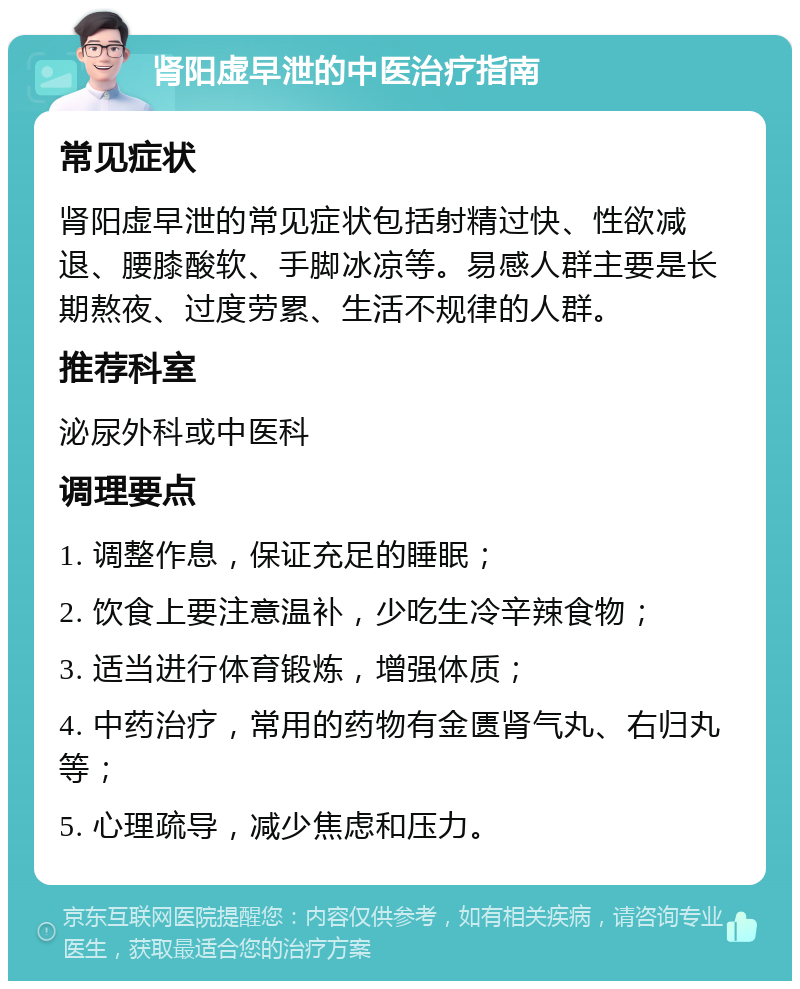 肾阳虚早泄的中医治疗指南

常见症状

肾阳虚早泄的常见症状包括射精过快、性欲减退、腰膝酸软、手脚冰凉等。易感人群主要是长期熬夜、过度劳累、生活不规律的人群。

推荐科室

泌尿外科或中医科

调理要点

1. 调整作息，保证充足的睡眠；

2. 饮食上要注意温补，少吃生冷辛辣食物；

3. 适当进行体育锻炼，增强体质；

4. 中药治疗，常用的药物有金匮肾气丸、右归丸等；

5. 心理疏导，减少焦虑和压力。

京东互联网医院提醒您：内容仅供参考，如有相关疾病，请咨询专业医生，获取最适合您的治疗方案